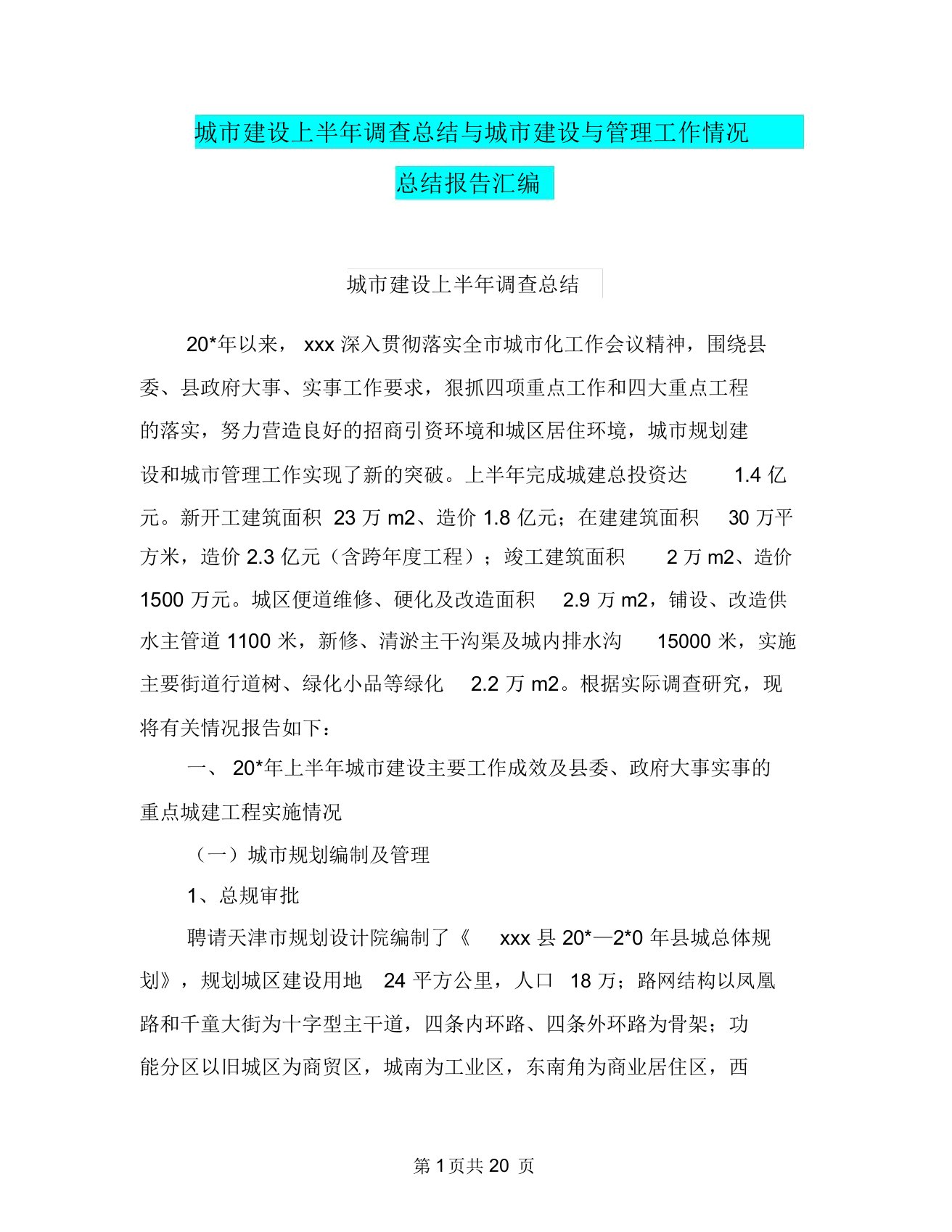 城市建设上半年调查总结与城市建设与管理工作情况总结报告汇编

城市建设上半年调查总结

20*年以来， xxx 深入贯彻落实全市城市化工作会议精神，围绕县委、县政府大事、实事工作要求，狠抓四项重点工作和四大重点工程的落实，努力营造良好的招商引资环境和城区居住环境，城市规划建设和城市管理工作实现了新的突破。上半年完成城建总投资达 1.4 亿元。新开工建筑面积 23 万 m2、造价 1.8 亿元；在建建筑面积 30 万平方米，造价 2.3 亿元（含跨年度工程）；竣工建筑面积 2 万 m2、造价 1500 万元。城区便道维修、硬化及改造面积 2.9 万 m2，铺设、改造供水主管道 1100 米，新修、清淤主干沟渠及城内排水沟 15000 米，实施主要街道行道树、绿化小品等绿化 2.2 万 m2。根据实际调查研究，现将有关情况报告如下：

一、 20*年上半年城市建设主要工作成效及县委、政府大事实事的重点城建工程实施情况

（一）城市规划编制及管理

1、总规审批

聘请天津市规划设计院编制了《 xxx 县 20*—2*0 年县城总体规划》，规划城区建设用地 24 平方公里，人口 18 万；路网结构以凤凰路和千童大街为十字型主干道，四条内环路、四条外环路为骨架；功能分区以旧城区为商贸区，城南为工业区，东南角为商业居住区，西

第 1 页共 20 页